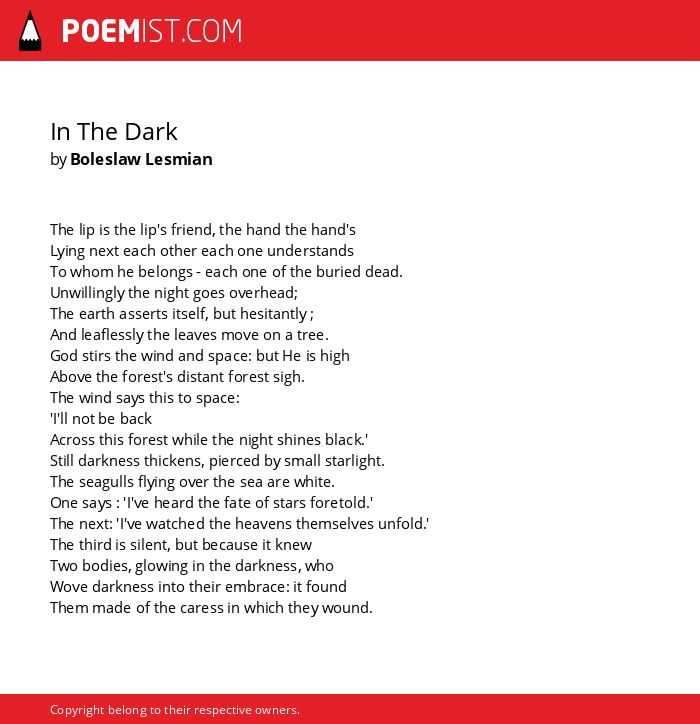 POEMIST.COM

In The Dark
by Boleslaw Lesmian

The lip is the lip's friend, the hand the hand's
Lying next each other each one understands
To whom he belongs - each one of the buried dead.
Unwillingly the night goes overhead;
The earth asserts itself, but hesitantly ;
And leaflessly the leaves move on a tree.
God stirs the wind and space: but He is high
Above the forest's distant forest sigh.
The wind says this to space:
'I'll not be back
Across this forest while the night shines black.'
Still darkness thickens, pierced by small starlight.
The seagulls flying over the sea are white.
One says : 'I've heard the fate of stars foretold.'
The next: 'I've watched the heavens themselves unfold.'
The third is silent, but because it knew
Two bodies, glowing in the darkness, who
Wove darkness into their embrace: it found
Them made of the caress in which they wound.

Copyright belong to their respective owners.